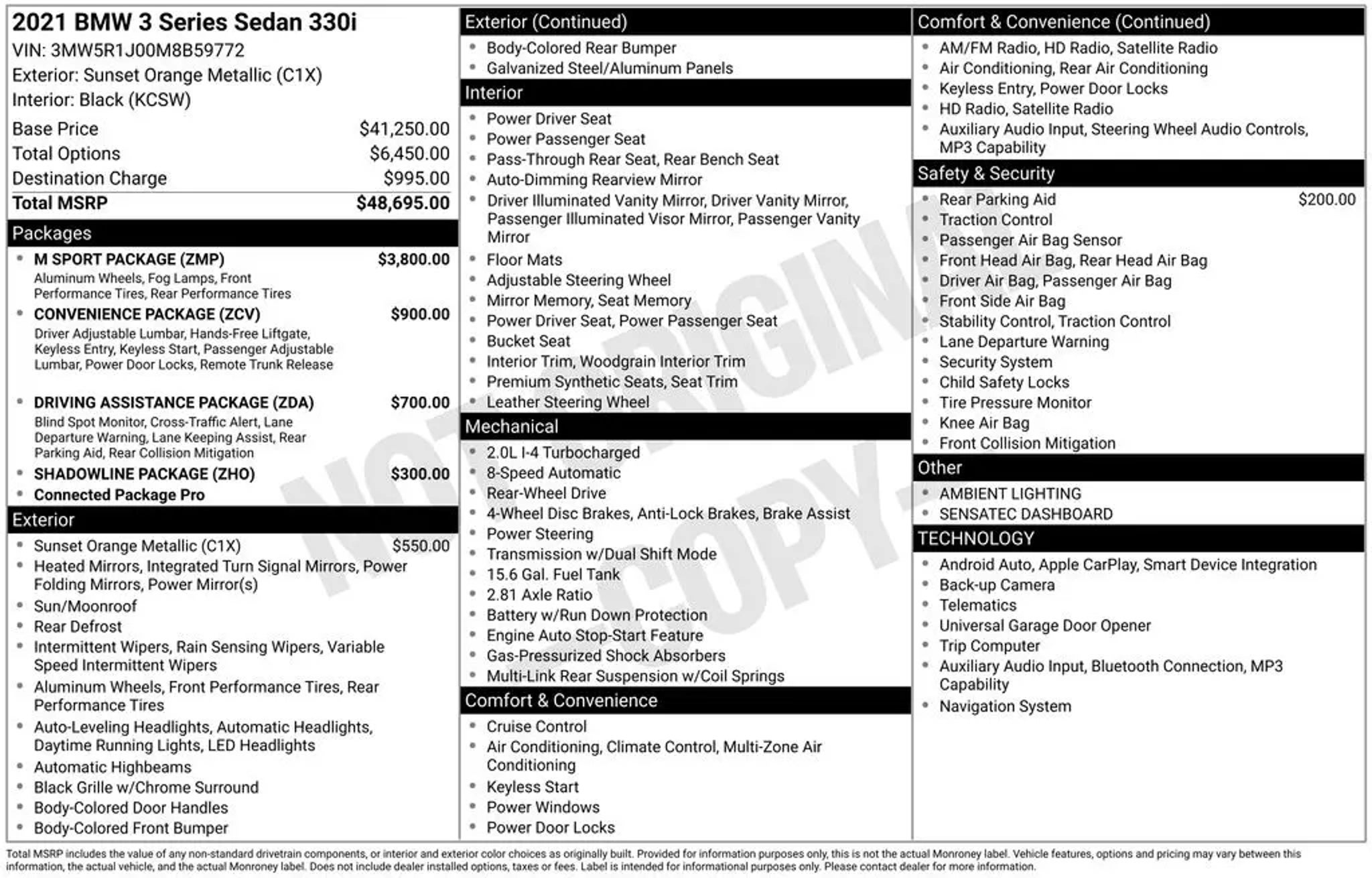 2021 BMW 3 Series Sedan 330i
VIN: 3MW5R1J00M8B59772
Exterior: Sunset Orange Metallic (C1X)
Interior: Black (KCSW)

Base Price $41,250.00
Total Options $6,450.00
Destination Charge $995.00
Total MSRP $48,695.00

Packages
• M SPORT PACKAGE (ZMP) $3,800.00
Aluminum Wheels, Fog Lamps, Front Performance Tires, Rear Performance Tires
• CONVENIENCE PACKAGE (ZCV) $900.00
Driver Adjustable Lumbar, Hands-Free Liftgate, Keyless Entry, Keyless Start, Passenger Adjustable Lumbar, Power Door Locks, Remote Trunk Release
• DRIVING ASSISTANCE PACKAGE (ZDA) $700.00
Blind Spot Monitor, Cross-Traffic Alert, Lane Departure Warning, Lane Keeping Assist, Rear Parking Aid, Rear Collision Mitigation
• SHADOWLINE PACKAGE (ZHO) $300.00
• Connected Package Pro

Exterior
• Sunset Orange Metallic (C1X) $550.00
• Heated Mirrors, Integrated Turn Signal Mirrors, Power Folding Mirrors, Power Mirror(s)
• Sun/Moonroof
• Rear Defrost
• Intermittent Wipers, Rain Sensing Wipers, Variable Speed Intermittent Wipers
• Aluminum Wheels, Front Performance Tires, Rear Performance Tires
• Auto-Leveling Headlights, Automatic Headlights, Daytime Running Lights, LED Headlights
• Automatic Highbeams
• Black Grille w/Chrome Surround
• Body-Colored Door Handles
• Body-Colored Front Bumper

Exterior (Continued)
• Body-Colored Rear Bumper
• Galvanized Steel/Aluminum Panels

Interior
• Power Driver Seat
• Power Passenger Seat
• Pass-Through Rear Seat, Rear Bench Seat
• Auto-Dimming Rearview Mirror
• Driver Illuminated Vanity Mirror, Driver Vanity Mirror, Passenger Illuminated Visor Mirror, Passenger Vanity Mirror
• Floor Mats
• Adjustable Steering Wheel
• Mirror Memory, Seat Memory
• Power Driver Seat, Power Passenger Seat
• Bucket Seat
• Interior Trim, Woodgrain Interior Trim
• Premium Synthetic Seats, Seat Trim
• Leather Steering Wheel

Mechanical
• 2.0L I-4 Turbocharged
• 8-Speed Automatic
• Rear-Wheel Drive
• 4-Wheel Disc Brakes, Anti-Lock Brakes, Brake Assist
• Power Steering
• Transmission w/Dual Shift Mode
• 15.6 Gal. Fuel Tank
• 2.81 Axle Ratio
• Battery w/Run Down Protection
• Engine Auto Stop-Start Feature
• Gas-Pressurized Shock Absorbers
• Multi-Link Rear Suspension w/Coil Springs

Comfort & Convenience
• Cruise Control
• Air Conditioning, Climate Control, Multi-Zone Air Conditioning
• Keyless Start
• Power Windows
• Power Door Locks

Comfort & Convenience (Continued)
• AM/FM Radio, HD Radio, Satellite Radio
• Air Conditioning, Rear Air Conditioning
• Keyless Entry, Power Door Locks
• HD Radio, Satellite Radio
• Auxiliary Audio Input, Steering Wheel Audio Controls, MP3 Capability

Safety & Security
• Rear Parking Aid $200.00
• Traction Control
• Passenger Air Bag Sensor
• Front Head Air Bag, Rear Head Air Bag
• Driver Air Bag, Passenger Air Bag
• Front Side Air Bag
• Stability Control, Traction Control
• Lane Departure Warning
• Security System
• Child Safety Locks
• Tire Pressure Monitor
• Knee Air Bag
• Front Collision Mitigation

Other
• AMBIENT LIGHTING
• SENSATEC DASHBOARD

TECHNOLOGY
• Android Auto, Apple CarPlay, Smart Device Integration
• Back-up Camera
• Telematics
• Universal Garage Door Opener
• Trip Computer
• Auxiliary Audio Input, Bluetooth Connection, MP3 Capability
• Navigation System

Total MSRP includes the value of any non-standard drivetrain components, or interior and exterior color choices as originally built. Provided for information purposes only, this is not the actual Monroney label. Vehicle features, options and pricing may vary between this information, the actual vehicle, and the actual Monroney label. Does not include dealer installed options, taxes or fees. Label is intended for informational purposes only. Please contact dealer for more information.

NOT ORIGINAL COPY